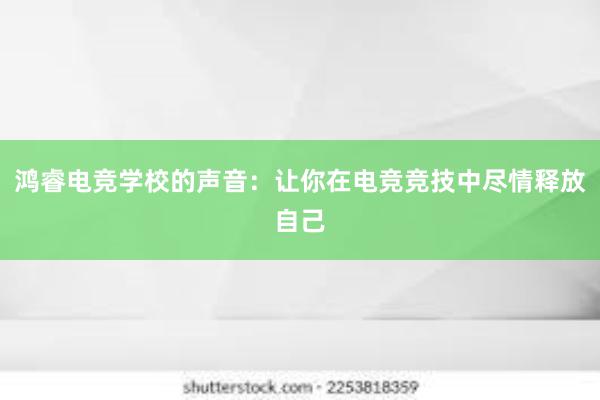 鸿睿电竞学校的声音：让你在电竞竞技中尽情释放自己

shutterstock.com · 2253818359